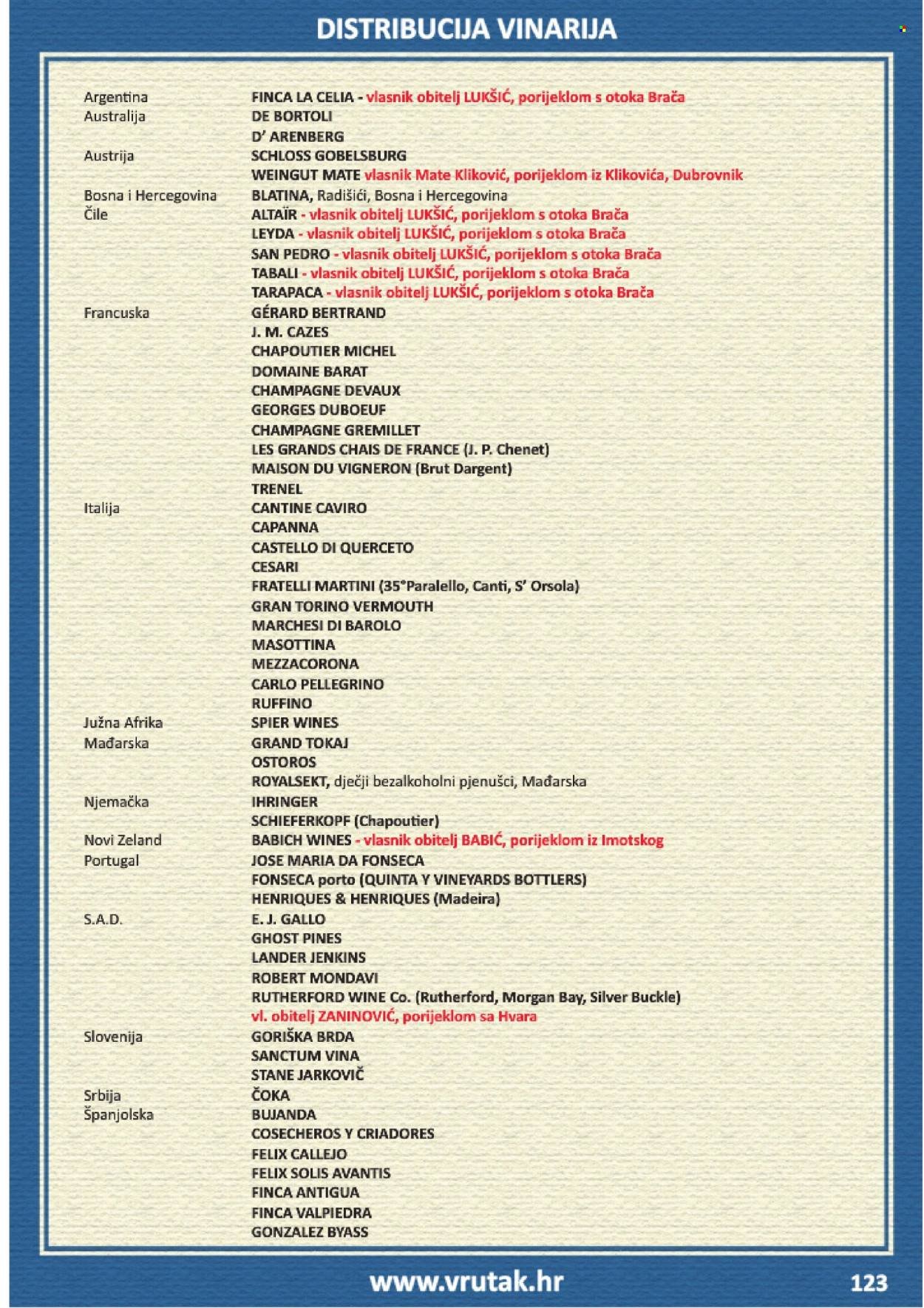 DISTRIBUCIJA VINARIJA

| | |
|---|---|
| Argentina | FINCA LA CELIA - vlasnik obitelj LUKŠIĆ, porijeklom s otoka Brača |
| Australija | DE BORTOLI |
| | D' ARENBERG |
| Austrija | SCHLOSS GOBELSBURG |
| | WEINGUT MATE vlasnik Mate Kliković, porijeklom iz Klikovića, Dubrovnik |
| Bosna i Hercegovina | BLATINA, Radišići, Bosna i Hercegovina |
| Čile | ALTAÏR - vlasnik obitelj LUKŠIĆ, porijeklom s otoka Brača |
| | LEYDA - vlasnik obitelj LUKŠIĆ, porijeklom s otoka Brača |
| | SAN PEDRO - vlasnik obitelj LUKŠIĆ, porijeklom s otoka Brača |
| | TABALI - vlasnik obitelj LUKŠIĆ, porijeklom s otoka Brača |
| | TARAPACA - vlasnik obitelj LUKŠIĆ, porijeklom s otoka Brača |
| Francuska | GÉRARD BERTRAND |
| | J. M. CAZES |
| | CHAPOUTIER MICHEL |
| | DOMAINE BARAT |
| | CHAMPAGNE DEVAUX |
| | GEORGES DUBOEUF |
| | CHAMPAGNE GREMILLET |
| | LES GRANDS CHAIS DE FRANCE (J. P. Chenet) |
| | MAISON DU VIGNERON (Brut Dargent) |
| | TRENEL |
| Italija | CANTINE CAVIRO |
| | CAPANNA |
| | CASTELLO DI QUERCETO |
| | CESARI |
| | FRATELLI MARTINI (35°Paralello, Canti, S' Orsola) |
| | GRAN TORINO VERMOUTH |
| | MARCHESI DI BAROLO |
| | MASOTTINA |
| | MEZZACORONA |
| | CARLO PELLEGRINO |
| | RUFFINO |
| Južna Afrika | SPIER WINES |
| Mađarska | GRAND TOKAJ |
| | OSTOROS |
| | ROYALSEKT, dječji bezalkoholni pjenušci, Mađarska |
| Njemačka | IHRINGER |
| | SCHIEFERKOPF (Chapoutier) |
| Novi Zeland | BABICH WINES - vlasnik obitelj BABIĆ, porijeklom iz Imotskog |
| Portugal | JOSE MARIA DA FONSECA |
| | FONSECA porto (QUINTA Y VINEYARDS BOTTLERS) |
| | HENRIQUES & HENRIQUES (Madeira) |
| S.A.D. | E. J. GALLO |
| | GHOST PINES |
| | LANDER JENKINS |
| | ROBERT MONDAVI |
| | RUTHERFORD WINE Co. (Rutherford, Morgan Bay, Silver Buckle) |
| | vl. obitelj ZANINOVIĆ, porijeklom sa Hvara |
| Slovenija | GORIŠKA BRDA |
| | SANCTUM VINA |
| | STANE JARKOVIČ |
| Srbija | ČOKA |
| Španjolska | BUJANDA |
| | COSECHEROS Y CRIADORES |
| | FELIX CALLEJO |
| | FELIX SOLIS AVANTIS |
| | FINCA ANTIGUA |
| | FINCA VALPIEDRA |
| | GONZALEZ BYASS |

www.vrutak.hr

123